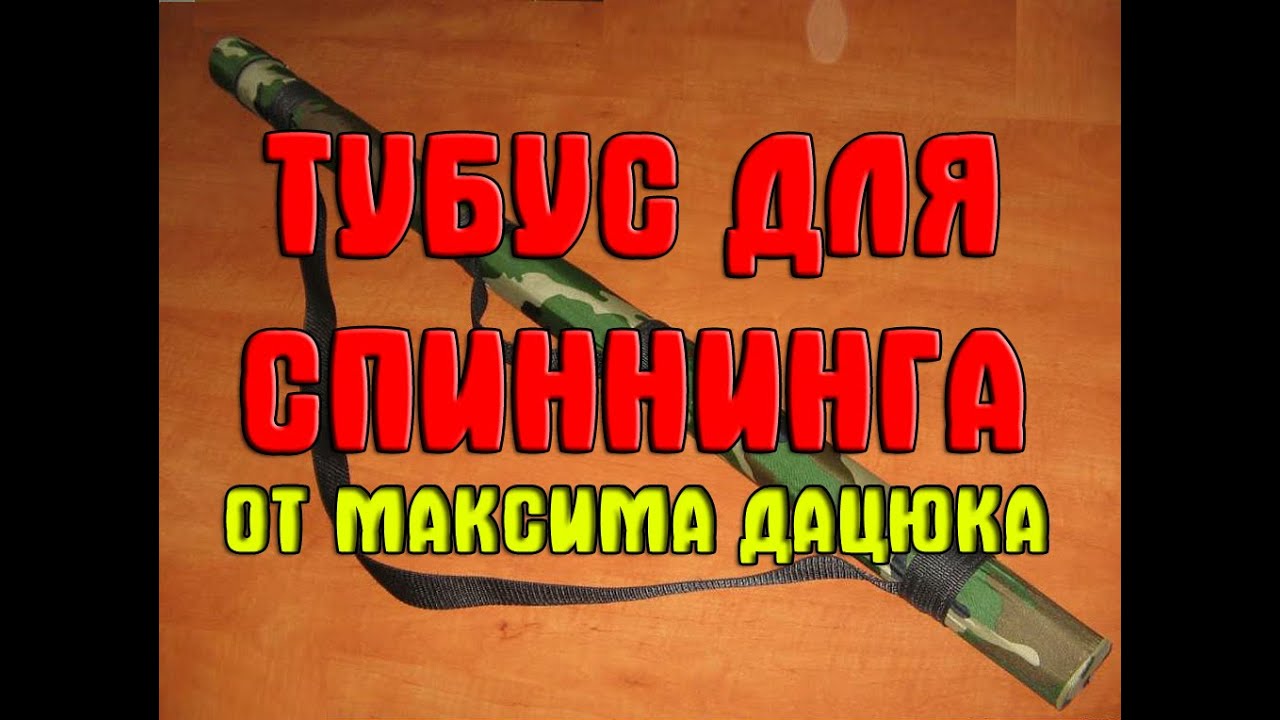 ТУБУС ДЛЯ СПИННИНГА
ОТ МАКСИМА ДАЦЮКА